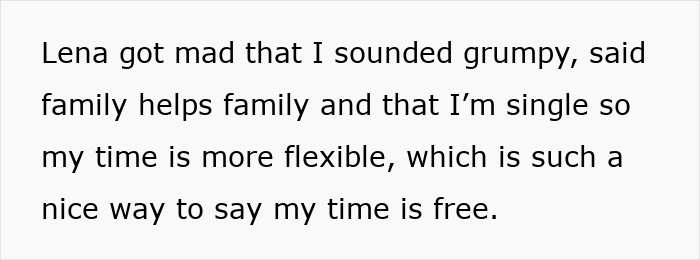 Lena got mad that I sounded grumpy, said family helps family and that I’m single so my time is more flexible, which is such a nice way to say my time is free.